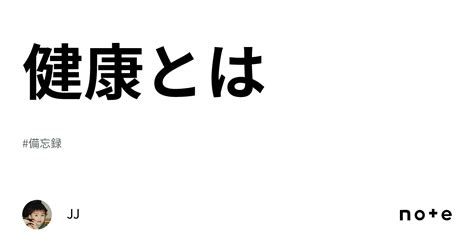 健康とは

#備忘録

JJ

note